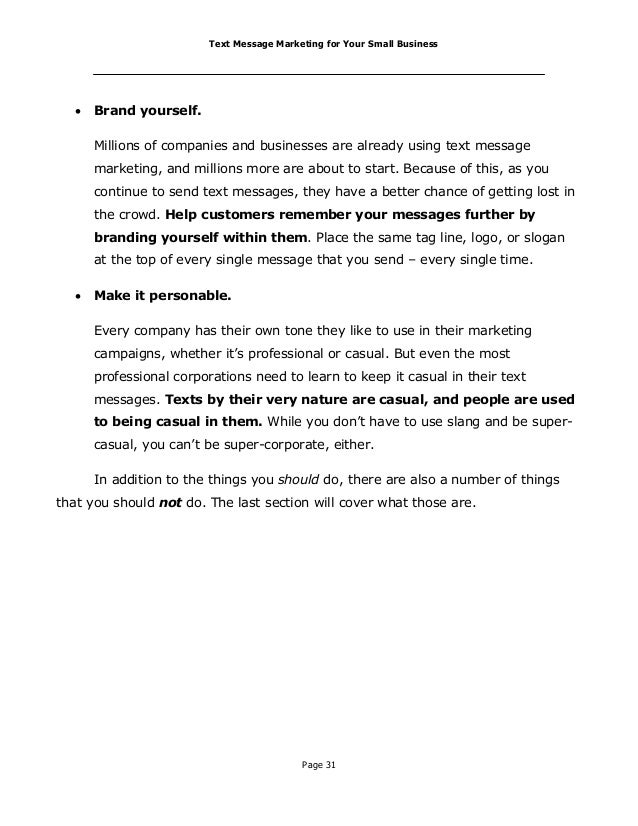 Text Message Marketing for Your Small Business

• Brand yourself.

Millions of companies and businesses are already using text message marketing, and millions more are about to start. Because of this, as you continue to send text messages, they have a better chance of getting lost in the crowd. Help customers remember your messages further by branding yourself within them. Place the same tag line, logo, or slogan at the top of every single message that you send – every single time.

• Make it personable.

Every company has their own tone they like to use in their marketing campaigns, whether it's professional or casual. But even the most professional corporations need to learn to keep it casual in their text messages. Texts by their very nature are casual, and people are used to being casual in them. While you don't have to use slang and be super-casual, you can't be super-corporate, either.

In addition to the things you should do, there are also a number of things that you should not do. The last section will cover what those are.

Page 31